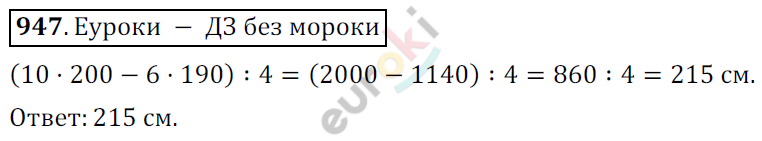 **947**. Еуроки — ДЗ без мороки

$(10 \cdot 200 - 6 \cdot 190) : 4 = (2000 - 1140) : 4 = 860 : 4 = 215$ см.

Ответ: 215 см.

euroki